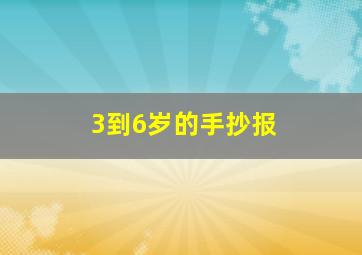 3到6岁的手抄报